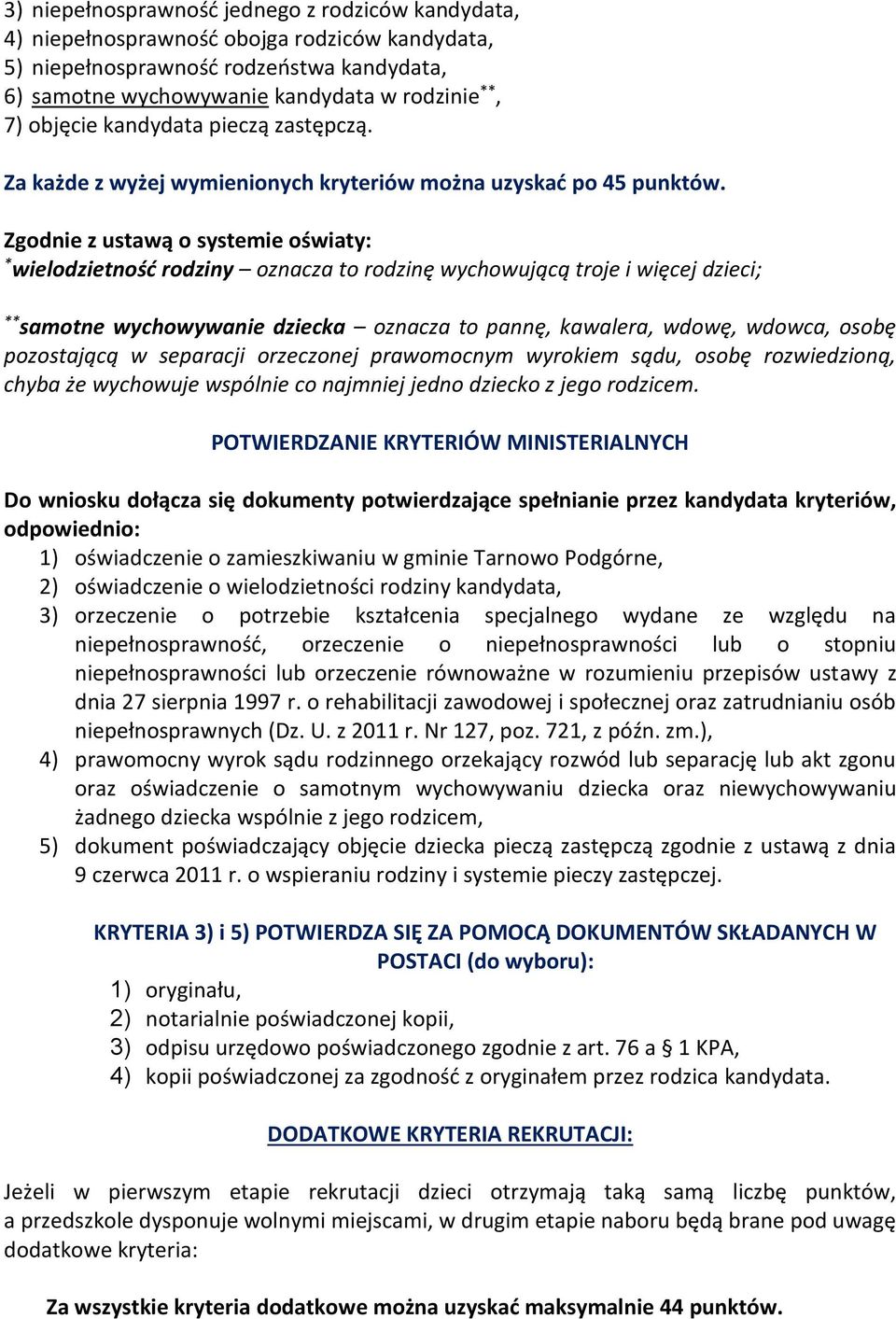 3) niepełnosprawność jednego z rodziców kandydata,
4) niepełnosprawność obojga rodziców kandydata,
5) niepełnosprawność rodzeństwa kandydata,
6) samotne wychowywanie kandydata w rodzinie**,
7) objęcie kandydata pieczą zastępczą.

Za każde z wyżej wymienionych kryteriów można uzyskać po 45 punktów.

Zgodnie z ustawą o systemie oświaty:
*wielodzietność rodziny – oznacza to rodzinę wychowującą troje i więcej dzieci;

**samotne wychowywanie dziecka – oznacza to pannę, kawalera, wdowę, wdowca, osobę pozostającą w separacji orzeczonej prawomocnym wyrokiem sądu, osobę rozwiedzioną, chyba że wychowuje wspólnie co najmniej jedno dziecko z jego rodzicem.

POTWIERDZANIE KRYTERIÓW MINISTERIALNYCH

Do wniosku dołącza się dokumenty potwierdzające spełnianie przez kandydata kryteriów, odpowiednio:
1) oświadczenie o zamieszkiwaniu w gminie Tarnowo Podgórne,
2) oświadczenie o wielodzietności rodziny kandydata,
3) orzeczenie o potrzebie kształcenia specjalnego wydane ze względu na niepełnosprawność, orzeczenie o niepełnosprawności lub o stopniu niepełnosprawności lub orzeczenie równoważne w rozumieniu przepisów ustawy z dnia 27 sierpnia 1997 r. o rehabilitacji zawodowej i społecznej oraz zatrudnianiu osób niepełnosprawnych (Dz. U. z 2011 r. Nr 127, poz. 721, z późn. zm.),
4) prawomocny wyrok sądu rodzinnego orzekający rozwód lub separację lub akt zgonu oraz oświadczenie o samotnym wychowywaniu dziecka oraz niewychowywaniu żadnego dziecka wspólnie z jego rodzicem,
5) dokument poświadczający objęcie dziecka pieczą zastępczą zgodnie z ustawą z dnia 9 czerwca 2011 r. o wspieraniu rodziny i systemie pieczy zastępczej.

KRYTERIA 3) i 5) POTWIERDZA SIĘ ZA POMOCĄ DOKUMENTÓW SKŁADANYCH W POSTACI (do wyboru):
1) oryginału,
2) notarialnie poświadczonej kopii,
3) odpisu urzędowo poświadczonego zgodnie z art. 76 a § 1 KPA,
4) kopii poświadczonej za zgodność z oryginałem przez rodzica kandydata.

DODATKOWE KRYTERIA REKRUTACJI:

Jeżeli w pierwszym etapie rekrutacji dzieci otrzymają taką samą liczbę punktów, a przedszkole dysponuje wolnymi miejscami, w drugim etapie naboru będą brane pod uwagę dodatkowe kryteria:

Za wszystkie kryteria dodatkowe można uzyskać maksymalnie 44 punktów.